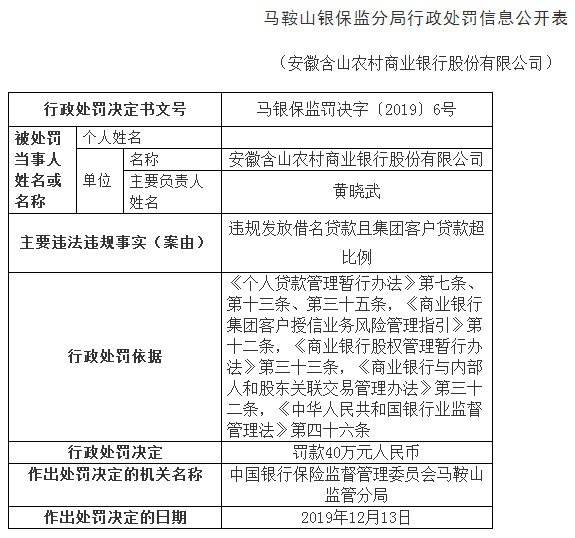 马鞍山银保监分局行政处罚信息公开表

（安徽含山农村商业银行股份有限公司）

| 行政处罚决定书文号 | | | 马银保监罚决字〔2019〕6号 |
|---|---|---|---|
| 被处罚当事人姓名或名称 | 个人姓名 | | |
| | 单位 | 名称 | 安徽含山农村商业银行股份有限公司 |
| | | 主要负责人姓名 | 黄晓武 |
| 主要违法违规事实（案由） | | | 违规发放借名贷款且集团客户贷款超比例 |
| 行政处罚依据 | | | 《个人贷款管理暂行办法》第七条、第十三条、第三十五条，《商业银行集团客户授信业务风险管理指引》第十二条，《商业银行股权管理暂行办法》第三十三条，《商业银行与内部人和股东关联交易管理办法》第三十二条，《中华人民共和国银行业监督管理法》第四十六条 |
| 行政处罚决定 | | | 罚款40万元人民币 |
| 作出处罚决定的机关名称 | | | 中国银行保险监督管理委员会马鞍山监管分局 |
| 作出处罚决定的日期 | | | 2019年12月13日 |